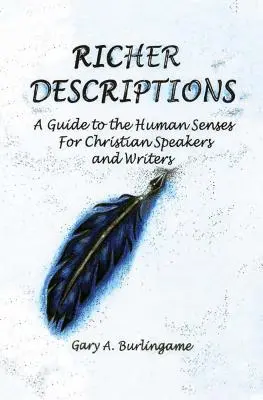 RICHER DESCRIPTIONS

A Guide to the Human Senses For Christian Speakers and Writers

Gary A. Burlingame